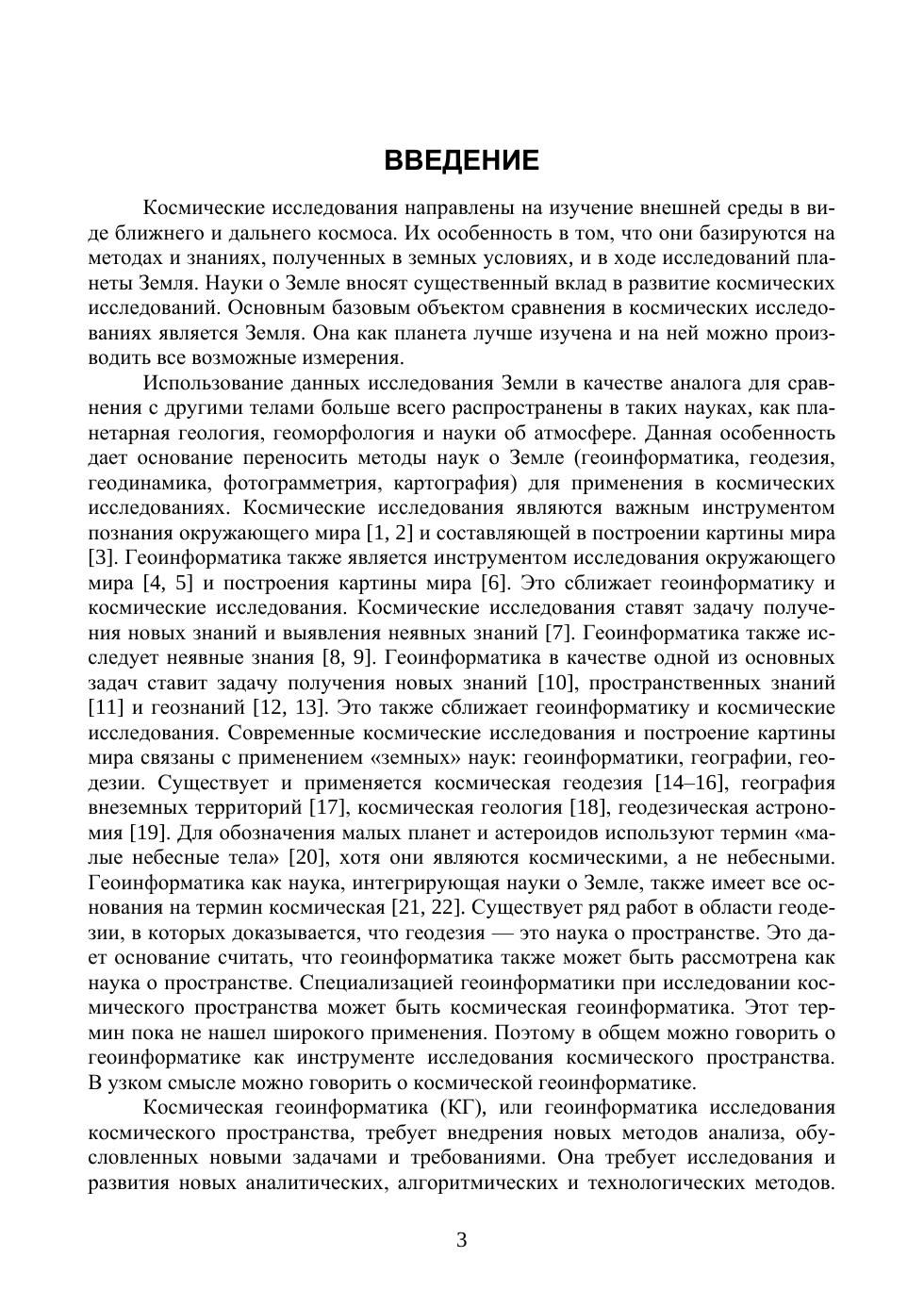 ВВЕДЕНИЕ

Космические исследования направлены на изучение внешней среды в виде ближнего и дальнего космоса. Их особенность в том, что они базируются на методах и знаниях, полученных в земных условиях, и в ходе исследований планеты Земля. Науки о Земле вносят существенный вклад в развитие космических исследований. Основным базовым объектом сравнения в космических исследованиях является Земля. Она как планета лучше изучена и на ней можно производить все возможные измерения.

Использование данных исследования Земли в качестве аналога для сравнения с другими телами больше всего распространены в таких науках, как планетарная геология, геоморфология и науки об атмосфере. Данная особенность дает основание переносить методы наук о Земле (геоинформатика, геодезия, геодинамика, фотограмметрия, картография) для применения в космических исследованиях. Космические исследования являются важным инструментом познания окружающего мира [1, 2] и составляющей в построении картины мира [3]. Геоинформатика также является инструментом исследования окружающего мира [4, 5] и построения картины мира [6]. Это сближает геоинформатику и космические исследования. Космические исследования ставят задачу получения новых знаний и выявления неявных знаний [7]. Геоинформатика также исследует неявные знания [8, 9]. Геоинформатика в качестве одной из основных задач ставит задачу получения новых знаний [10], пространственных знаний [11] и геознаний [12, 13]. Это также сближает геоинформатику и космические исследования. Современные космические исследования и построение картины мира связаны с применением «земных» наук: геоинформатики, географии, геодезии. Существует и применяется космическая геодезия [14–16], география внеземных территорий [17], космическая геология [18], геодезическая астрономия [19]. Для обозначения малых планет и астероидов используют термин «малые небесные тела» [20], хотя они являются космическими, а не небесными. Геоинформатика как наука, интегрирующая науки о Земле, также имеет все основания на термин космическая [21, 22]. Существует ряд работ в области геодезии, в которых доказывается, что геодезия — это наука о пространстве. Это дает основание считать, что геоинформатика также может быть рассмотрена как наука о пространстве. Специализацией геоинформатики при исследовании космического пространства может быть космическая геоинформатика. Этот термин пока не нашел широкого применения. Поэтому в общем можно говорить о геоинформатике как инструменте исследования космического пространства. В узком смысле можно говорить о космической геоинформатике.

Космическая геоинформатика (КГ), или геоинформатика исследования космического пространства, требует внедрения новых методов анализа, обусловленных новыми задачами и требованиями. Она требует исследования и развития новых аналитических, алгоритмических и технологических методов.

3